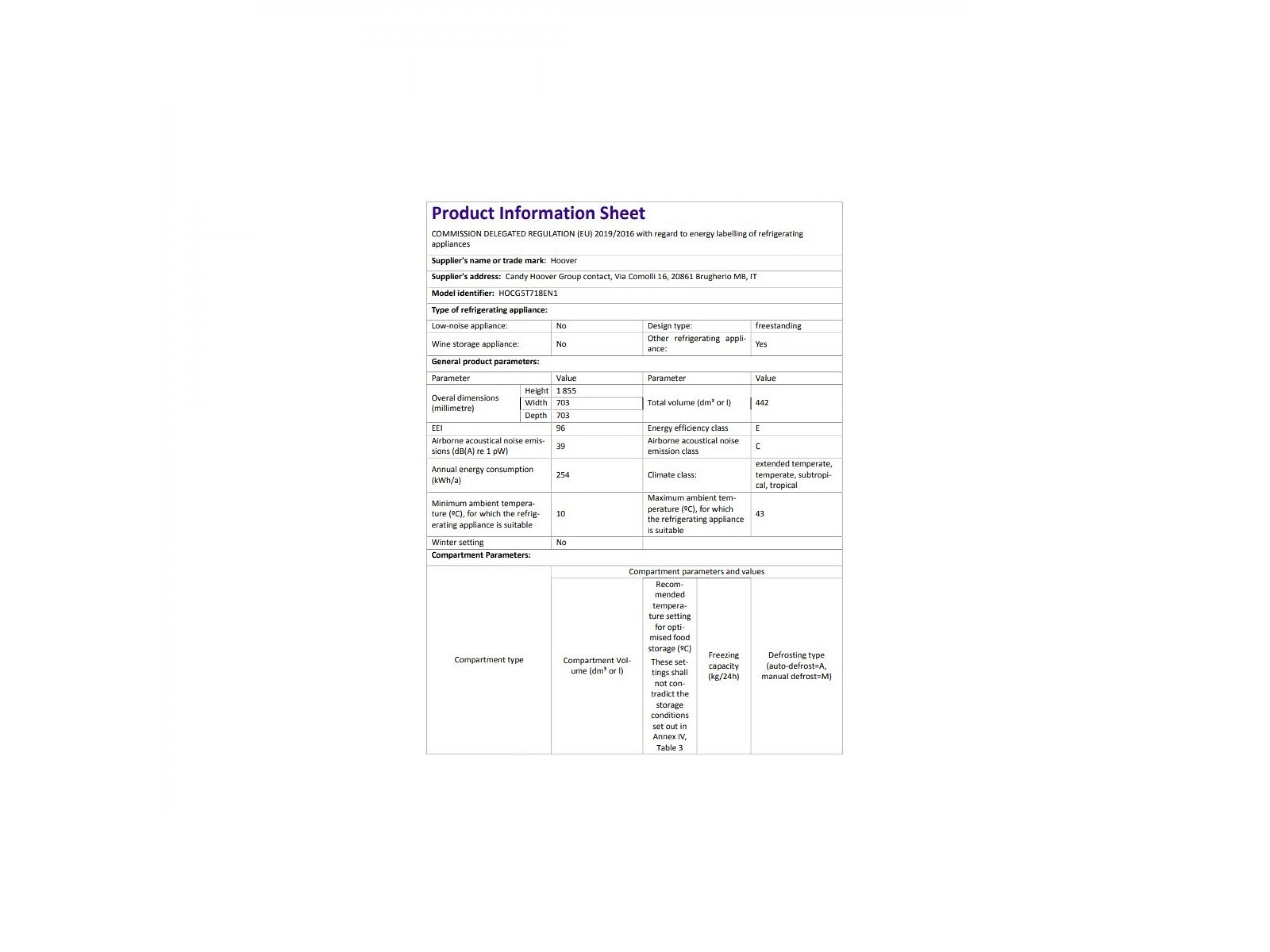 Product Information Sheet

COMMISSION DELEGATED REGULATION (EU) 2019/2016 with regard to energy labelling of refrigerating appliances

Supplier's name or trade mark: Hoover

Supplier's address: Candy Hoover Group contact, Via Comolli 16, 20861 Brugherio MB, IT

Model identifier: HOCG5T718EN1

Type of refrigerating appliance:

| Low-noise appliance: | No | Design type: | freestanding |
|---|---|---|---|
| Wine storage appliance: | No | Other refrigerating appliance: | Yes |

General product parameters:

| Parameter | | Value | Parameter | Value |
|---|---|---|---|---|
| Overal dimensions (millimetre) | Height | 1 855 | Total volume (dm³ or l) | 442 |
| | Width | 703 | | |
| | Depth | 703 | | |
| EEI | | 96 | Energy efficiency class | E |
| Airborne acoustical noise emissions (dB(A) re 1 pW) | | 39 | Airborne acoustical noise emission class | C |
| Annual energy consumption (kWh/a) | | 254 | Climate class: | extended temperate, temperate, subtropical, tropical |
| Minimum ambient temperature (ºC), for which the refrigerating appliance is suitable | | 10 | Maximum ambient temperature (ºC), for which the refrigerating appliance is suitable | 43 |
| Winter setting | | No | | |

Compartment Parameters:

| Compartment type | Compartment parameters and values | | | |
|---|---|---|---|---|
| | Compartment Volume (dm³ or l) | Recommended temperature setting for optimised food storage (ºC) These settings shall not contradict the storage conditions set out in Annex IV, Table 3 | Freezing capacity (kg/24h) | Defrosting type (auto-defrost=A, manual defrost=M) |